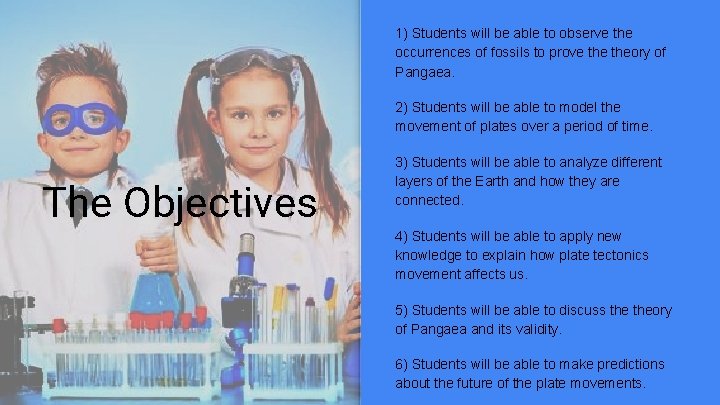 The Objectives

1) Students will be able to observe the occurrences of fossils to prove the theory of Pangaea.

2) Students will be able to model the movement of plates over a period of time.

3) Students will be able to analyze different layers of the Earth and how they are connected.

4) Students will be able to apply new knowledge to explain how plate tectonics movement affects us.

5) Students will be able to discuss the theory of Pangaea and its validity.

6) Students will be able to make predictions about the future of the plate movements.